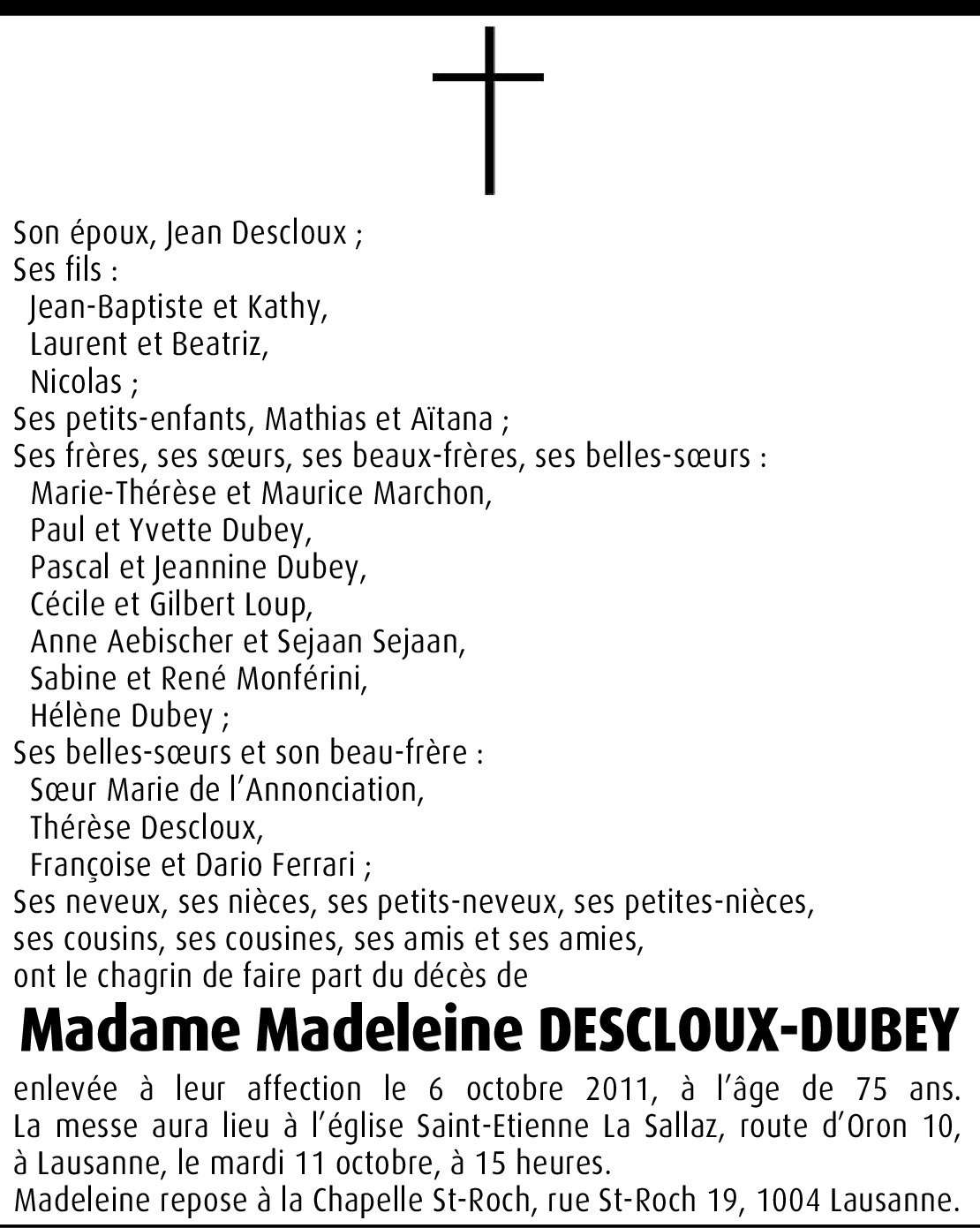 Son époux, Jean Descloux ;
Ses fils :
Jean-Baptiste et Kathy,
Laurent et Beatriz,
Nicolas ;
Ses petits-enfants, Mathias et Aïtana ;
Ses frères, ses sœurs, ses beaux-frères, ses belles-sœurs :
Marie-Thérèse et Maurice Marchon,
Paul et Yvette Dubey,
Pascal et Jeannine Dubey,
Cécile et Gilbert Loup,
Anne Aebischer et Sejaan Sejaan,
Sabine et René Monférini,
Hélène Dubey ;
Ses belles-sœurs et son beau-frère :
Sœur Marie de l'Annonciation,
Thérèse Descloux,
Françoise et Dario Ferrari ;
Ses neveux, ses nièces, ses petits-neveux, ses petites-nièces,
ses cousins, ses cousines, ses amis et ses amies,
ont le chagrin de faire part du décès de

Madame Madeleine DESCLOUX-DUBEY

enlevée à leur affection le 6 octobre 2011, à l'âge de 75 ans. La messe aura lieu à l'église Saint-Etienne La Sallaz, route d'Oron 10, à Lausanne, le mardi 11 octobre, à 15 heures.
Madeleine repose à la Chapelle St-Roch, rue St-Roch 19, 1004 Lausanne.